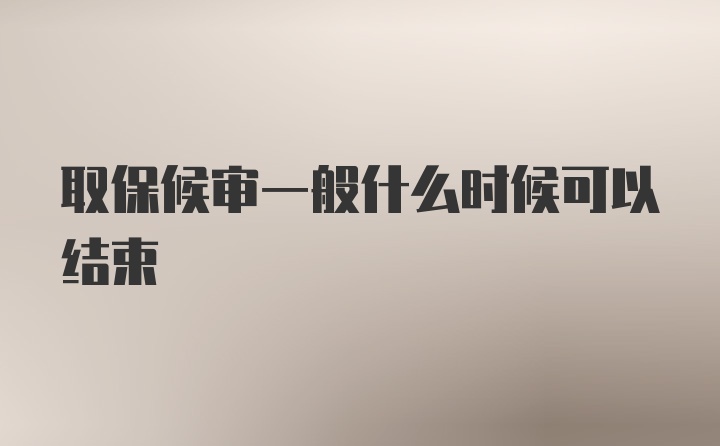 取保候审一般什么时候可以结束